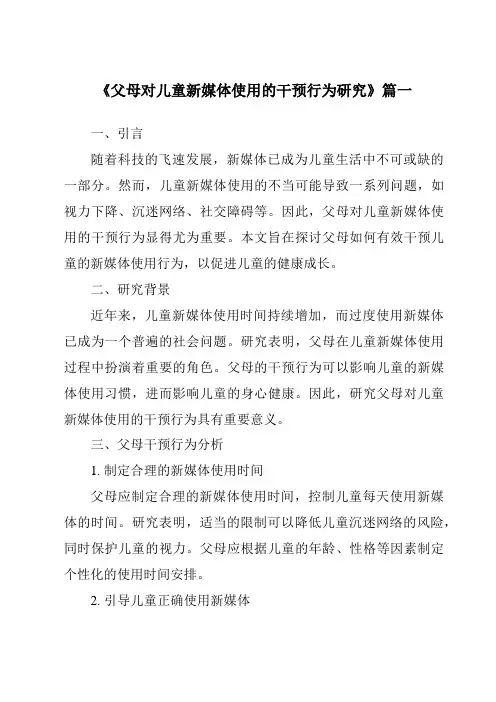 《父母对儿童新媒体使用的干预行为研究》篇一

一、引言

随着科技的飞速发展，新媒体已成为儿童生活中不可或缺的一部分。然而，儿童新媒体使用的不当可能导致一系列问题，如视力下降、沉迷网络、社交障碍等。因此，父母对儿童新媒体使用的干预行为显得尤为重要。本文旨在探讨父母如何有效干预儿童的新媒体使用行为，以促进儿童的健康成长。

二、研究背景

近年来，儿童新媒体使用时间持续增加，而过度使用新媒体已成为一个普遍的社会问题。研究表明，父母在儿童新媒体使用过程中扮演着重要的角色。父母的干预行为可以影响儿童的新媒体使用习惯，进而影响儿童的身心健康。因此，研究父母对儿童新媒体使用的干预行为具有重要意义。

三、父母干预行为分析

1. 制定合理的新媒体使用时间

父母应制定合理的新媒体使用时间，控制儿童每天使用新媒体的时间。研究表明，适当的限制可以降低儿童沉迷网络的风险，同时保护儿童的视力。父母应根据儿童的年龄、性格等因素制定个性化的使用时间安排。

2. 引导儿童正确使用新媒体